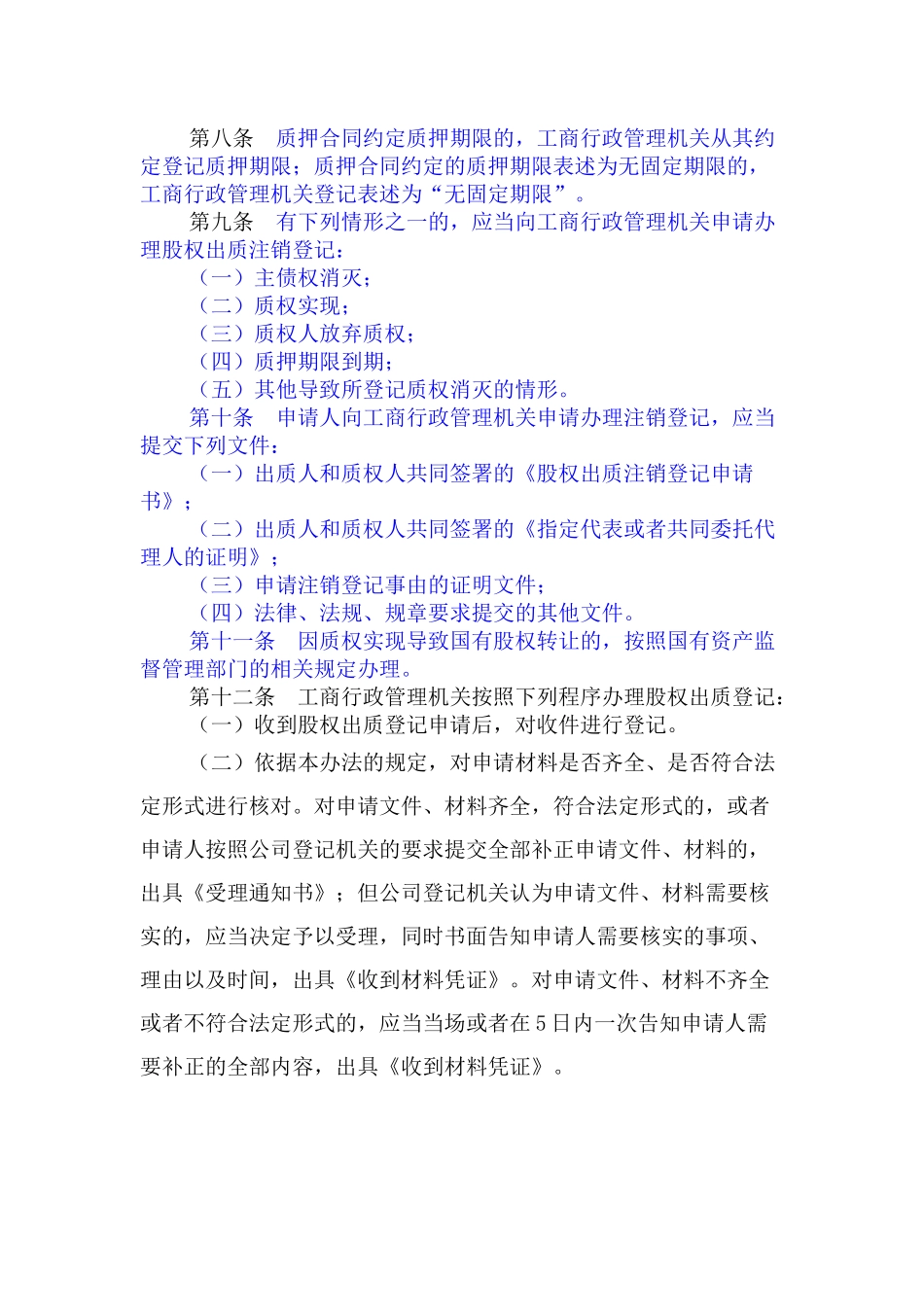 第八条　质押合同约定质押期限的，工商行政管理机关从其约定登记质押期限；质押合同约定的质押期限表述为无固定期限的，工商行政管理机关登记表述为“无固定期限”。

第九条　有下列情形之一的，应当向工商行政管理机关申请办理股权出质注销登记：

（一）主债权消灭；

（二）质权实现；

（三）质权人放弃质权；

（四）质押期限到期；

（五）其他导致所登记质权消灭的情形。

第十条　申请人向工商行政管理机关申请办理注销登记，应当提交下列文件：

（一）出质人和质权人共同签署的《股权出质注销登记申请书》；

（二）出质人和质权人共同签署的《指定代表或者共同委托代理人的证明》；

（三）申请注销登记事由的证明文件；

（四）法律、法规、规章要求提交的其他文件。

第十一条　因质权实现导致国有股权转让的，按照国有资产监督管理部门的相关规定办理。

第十二条　工商行政管理机关按照下列程序办理股权出质登记：

（一）收到股权出质登记申请后，对收件进行登记。

（二）依据本办法的规定，对申请材料是否齐全、是否符合法定形式进行核对。对申请文件、材料齐全，符合法定形式的，或者申请人按照公司登记机关的要求提交全部补正申请文件、材料的，出具《受理通知书》；但公司登记机关认为申请文件、材料需要核实的，应当决定予以受理，同时书面告知申请人需要核实的事项、理由以及时间，出具《收到材料凭证》。对申请文件、材料不齐全或者不符合法定形式的，应当当场或者在5日内一次告知申请人需要补正的全部内容，出具《收到材料凭证》。